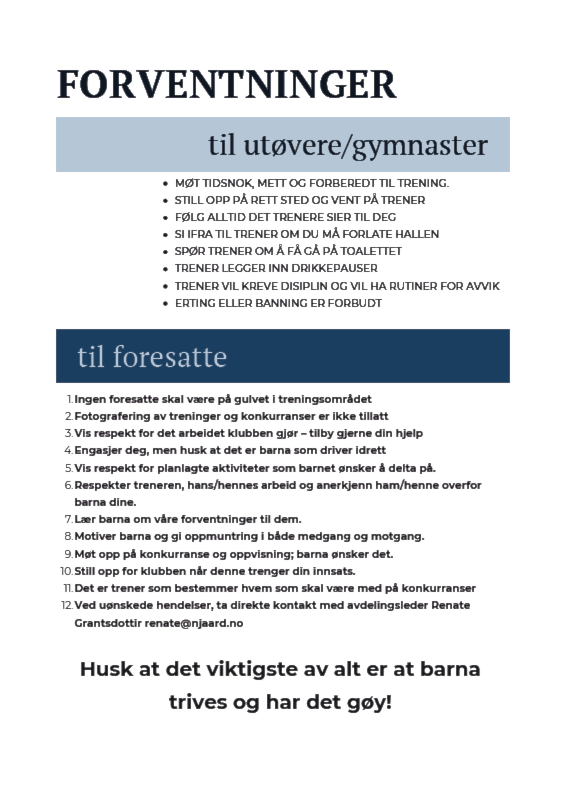 FORVENTNINGER

til utøvere/gymnaster

- MØT TIDSNOK, METT OG FORBEREDT TIL TRENING.
- STILL OPP PÅ RETT STED OG VENT PÅ TRENER
- FØLG ALLTID DET TRENERE SIER TIL DEG
- SI IFRA TIL TRENER OM DU MÅ FORLATE HALLEN
- SPØR TRENER OM Å FÅ GÅ PÅ TOALETTET
- TRENER LEGGER INN DRIKKEPAUSER
- TRENER VIL KREVE DISIPLIN OG VIL HA RUTINER FOR AVVIK
- ERTING ELLER BANNING ER FORBUDT

til foresatte

1. Ingen foresatte skal være på gulvet i treningsområdet
2. Fotografering av treninger og konkurranser er ikke tillatt
3. Vis respekt for det arbeidet klubben gjør – tilby gjerne din hjelp
4. Engasjer deg, men husk at det er barna som driver idrett
5. Vis respekt for planlagte aktiviteter som barnet ønsker å delta på.
6. Respekter treneren, hans/hennes arbeid og anerkjenn ham/henne overfor barna dine.
7. Lær barna om våre forventninger til dem.
8. Motiver barna og gi oppmuntring i både medgang og motgang.
9. Møt opp på konkurranse og oppvisning; barna ønsker det.
10. Still opp for klubben når denne trenger din innsats.
11. Det er trener som bestemmer hvem som skal være med på konkurranser
12. Ved uønskede hendelser, ta direkte kontakt med avdelingsleder Renate Grantsdottir renate@njaard.no

Husk at det viktigste av alt er at barna trives og har det gøy!